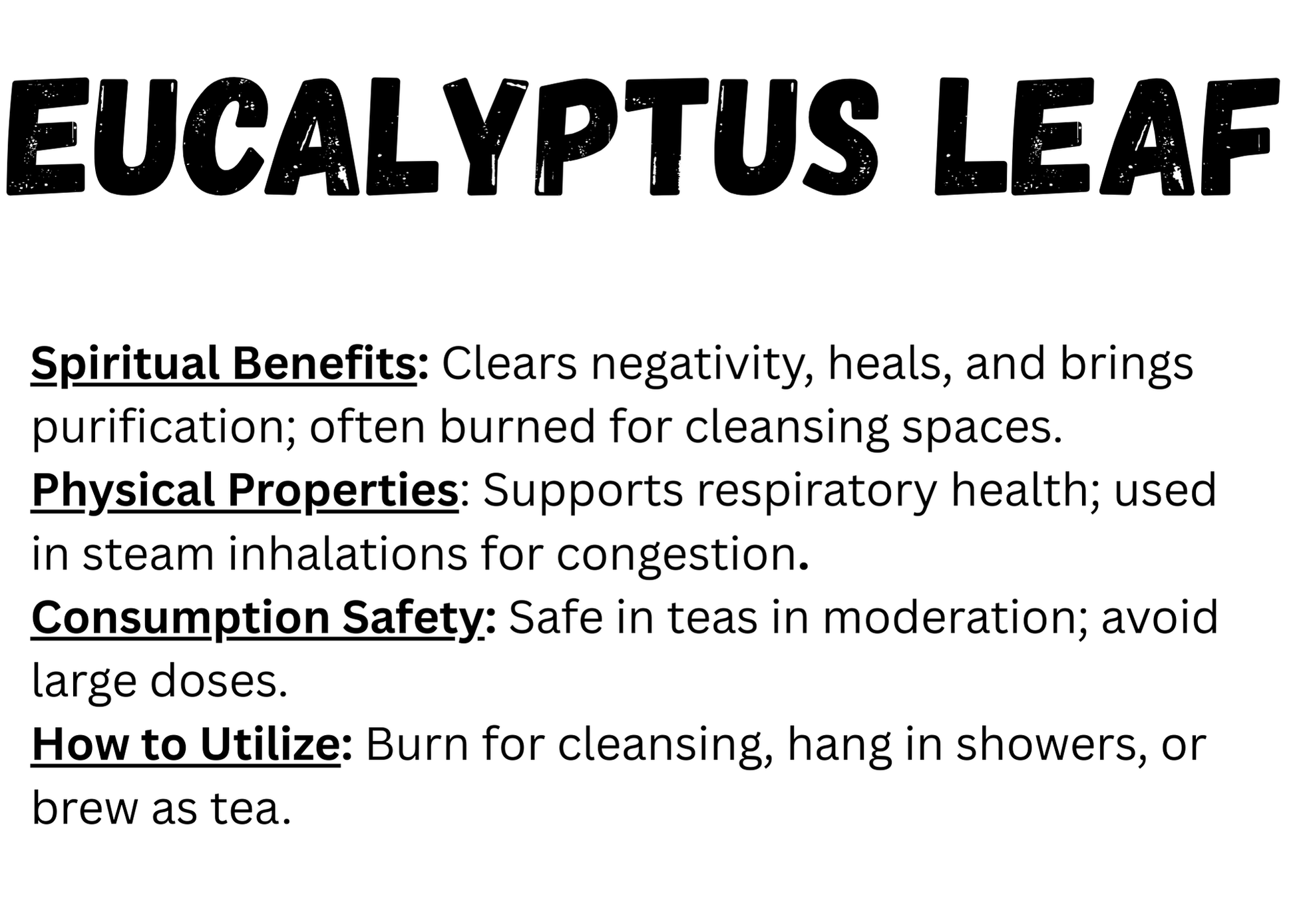 EUCALYPTUS LEAF

Spiritual Benefits: Clears negativity, heals, and brings purification; often burned for cleansing spaces.

Physical Properties: Supports respiratory health; used in steam inhalations for congestion.

Consumption Safety: Safe in teas in moderation; avoid large doses.

How to Utilize: Burn for cleansing, hang in showers, or brew as tea.